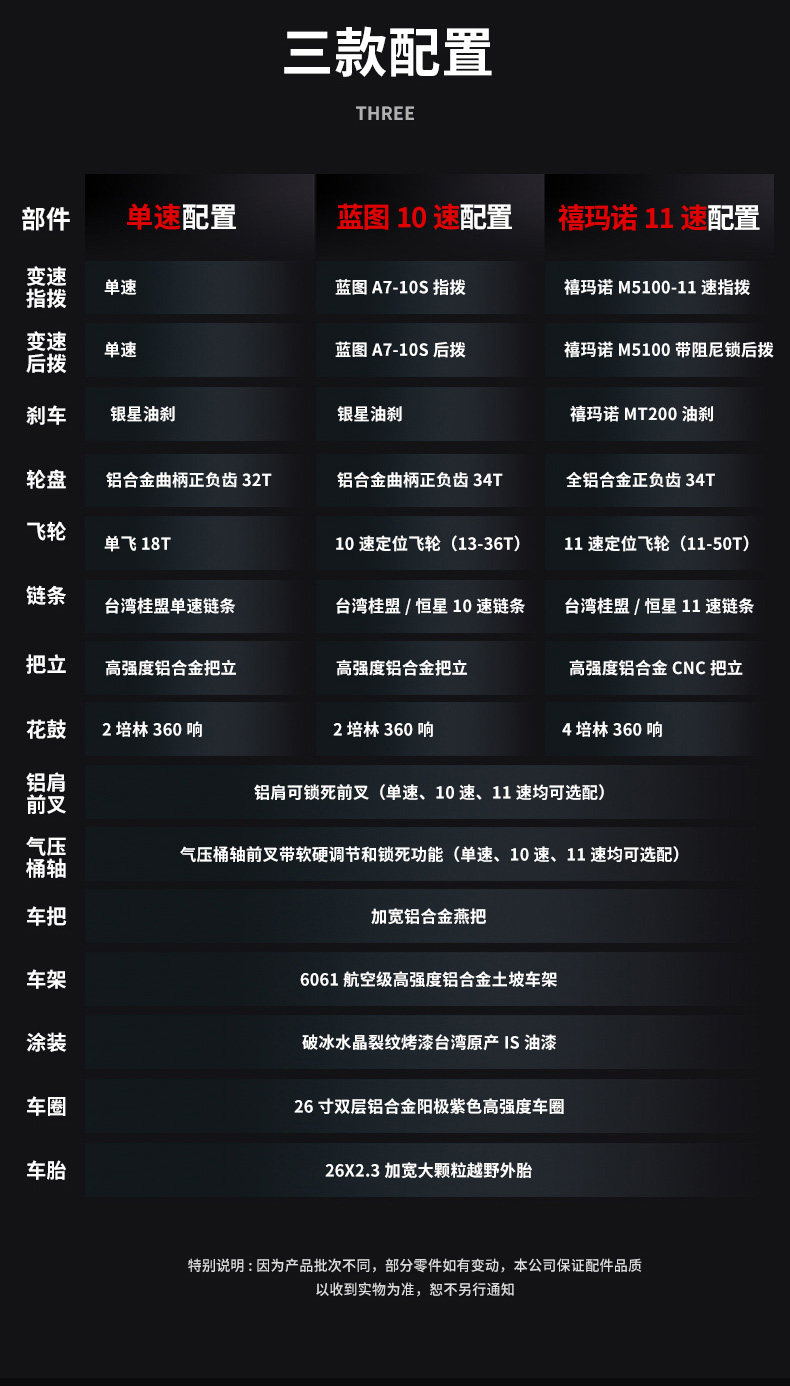 三款配置

THREE

| 部件 | 单速配置 | 蓝图10速配置 | 禧玛诺11速配置 |
|---|---|---|---|
| 变速指拨 | 单速 | 蓝图A7-10S指拨 | 禧玛诺M5100-11速指拨 |
| 变速后拨 | 单速 | 蓝图A7-10S后拨 | 禧玛诺M5100带阻尼锁后拨 |
| 刹车 | 银星油刹 | 银星油刹 | 禧玛诺MT200油刹 |
| 轮盘 | 铝合金曲柄正负齿32T | 铝合金曲柄正负齿34T | 全铝合金正负齿34T |
| 飞轮 | 单飞18T | 10速定位飞轮（13-36T） | 11速定位飞轮（11-50T） |
| 链条 | 台湾桂盟单速链条 | 台湾桂盟/恒星10速链条 | 台湾桂盟/恒星11速链条 |
| 把立 | 高强度铝合金把立 | 高强度铝合金把立 | 高强度铝合金CNC把立 |
| 花鼓 | 2培林360响 | 2培林360响 | 4培林360响 |
| 铝肩前叉 | 铝肩可锁死前叉（单速、10速、11速均可选配） | | |
| 气压桶轴 | 气压桶轴前叉带软硬调节和锁死功能（单速、10速、11速均可选配） | | |
| 车把 | 加宽铝合金燕把 | | |
| 车架 | 6061航空级高强度铝合金土坡车架 | | |
| 涂装 | 破冰水晶裂纹烤漆台湾原产IS油漆 | | |
| 车圈 | 26寸双层铝合金阳极紫色高强度车圈 | | |
| 车胎 | 26X2.3加宽大颗粒越野外胎 | | |

特别说明：因为产品批次不同，部分零件如有变动，本公司保证配件品质
以收到实物为准，恕不另行通知